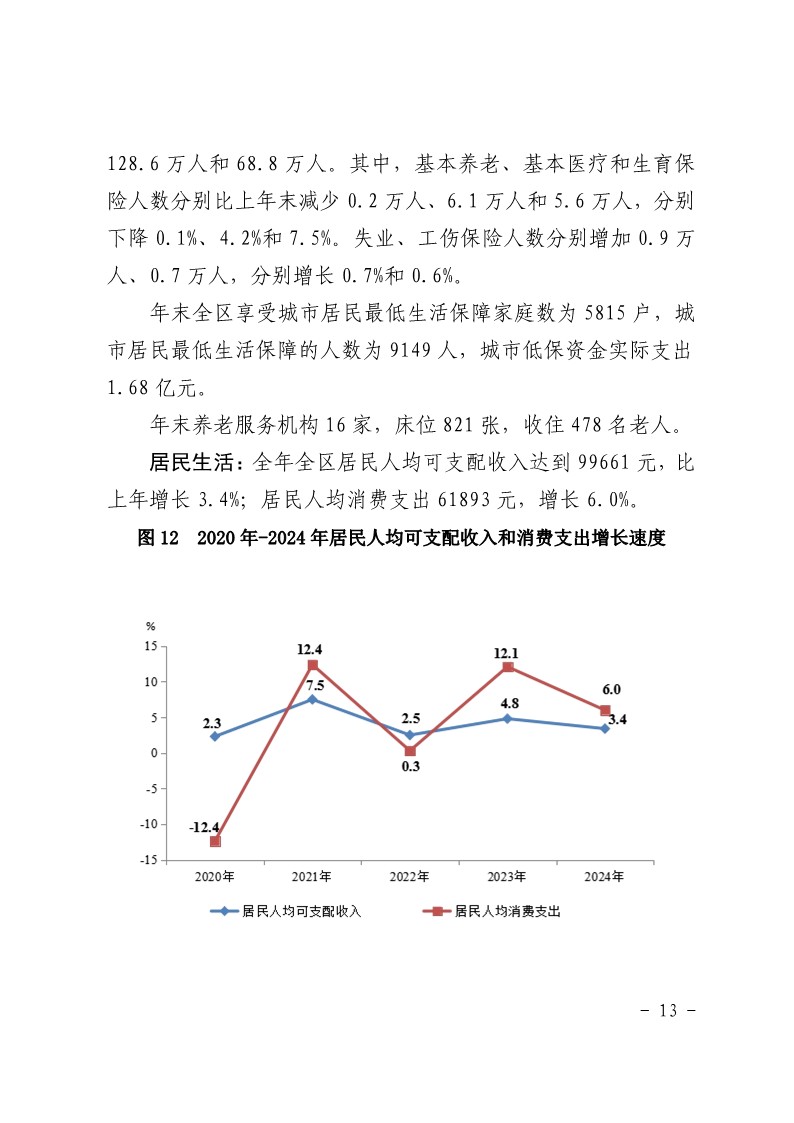 128.6万人和68.8万人。其中，基本养老、基本医疗和生育保险人数分别比上年末减少0.2万人、6.1万人和5.6万人，分别下降0.1%、4.2%和7.5%。失业、工伤保险人数分别增加0.9万人、0.7万人，分别增长0.7%和0.6%。

年末全区享受城市居民最低生活保障家庭数为5815户，城市居民最低生活保障的人数为9149人，城市低保资金实际支出1.68亿元。

年末养老服务机构16家，床位821张，收住478名老人。

居民生活：全年全区居民人均可支配收入达到99661元，比上年增长3.4%；居民人均消费支出61893元，增长6.0%。

图12 2020年-2024年居民人均可支配收入和消费支出增长速度

%
15
10
5
0
-5
-10
-15
2.3
7.5
2.5
4.8
3.4
-12.4
12.4
0.3
12.1
6.0
2020年
2021年
2022年
2023年
2024年
居民人均可支配收入
居民人均消费支出

- 13 -